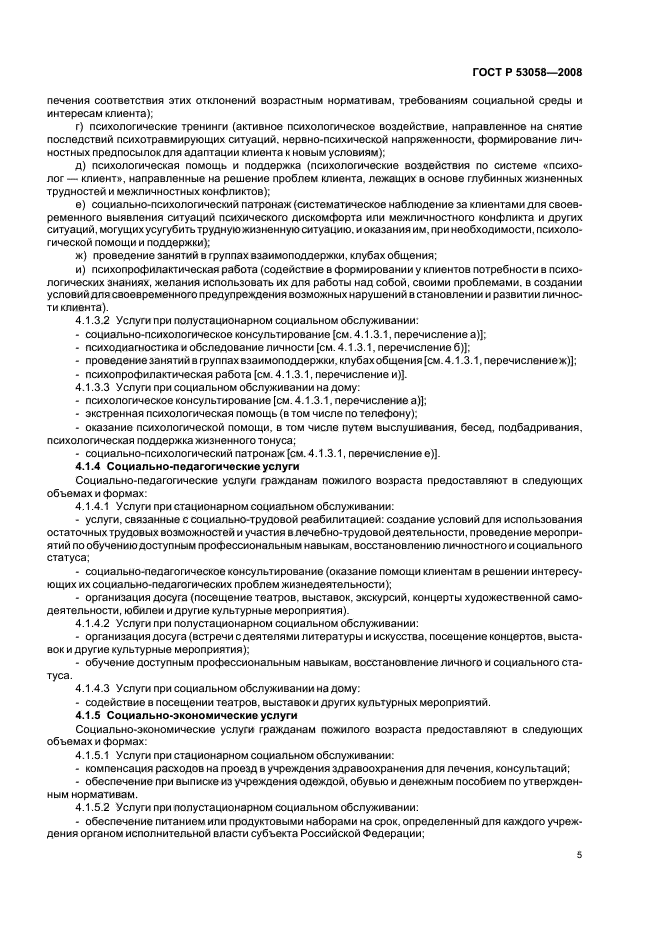 ГОСТ Р 53058—2008

печения соответствия этих отклонений возрастным нормативам, требованиям социальной среды и интересам клиента);

г) психологические тренинги (активное психологическое воздействие, направленное на снятие последствий психотравмирующих ситуаций, нервно-психической напряженности, формирование личностных предпосылок для адаптации клиента к новым условиям);

д) психологическая помощь и поддержка (психологические воздействия по системе «психолог — клиент», направленные на решение проблем клиента, лежащих в основе глубинных жизненных трудностей и межличностных конфликтов);

е) социально-психологический патронаж (систематическое наблюдение за клиентами для своевременного выявления ситуаций психического дискомфорта или межличностного конфликта и других ситуаций, могущих усугубить трудную жизненную ситуацию, и оказания им, при необходимости, психологической помощи и поддержки);

ж) проведение занятий в группах взаимоподдержки, клубах общения;

и) психопрофилактическая работа (содействие в формировании у клиентов потребности в психологических знаниях, желания использовать их для работы над собой, своими проблемами, в создании условий для своевременного предупреждения возможных нарушений в становлении и развитии личности клиента).

4.1.3.2 Услуги при полустационарном социальном обслуживании:

- социально-психологическое консультирование [см. 4.1.3.1, перечисление а)];

- психодиагностика и обследование личности [см. 4.1.3.1, перечисление б)];

- проведение занятий в группах взаимоподдержки, клубах общения [см. 4.1.3.1, перечисление ж)];

- психопрофилактическая работа [см. 4.1.3.1, перечисление и)].

4.1.3.3 Услуги при социальном обслуживании на дому:

- психологическое консультирование [см. 4.1.3.1, перечисление а)];

- экстренная психологическая помощь (в том числе по телефону);

- оказание психологической помощи, в том числе путем выслушивания, бесед, подбадривания, психологическая поддержка жизненного тонуса;

- социально-психологический патронаж [см. 4.1.3.1, перечисление е)].

4.1.4 Социально-педагогические услуги

Социально-педагогические услуги гражданам пожилого возраста предоставляют в следующих объемах и формах:

4.1.4.1 Услуги при стационарном социальном обслуживании:

- услуги, связанные с социально-трудовой реабилитацией: создание условий для использования остаточных трудовых возможностей и участия в лечебно-трудовой деятельности, проведение мероприятий по обучению доступным профессиональным навыкам, восстановлению личностного и социального статуса;

- социально-педагогическое консультирование (оказание помощи клиентам в решении интересующих их социально-педагогических проблем жизнедеятельности);

- организация досуга (посещение театров, выставок, экскурсий, концерты художественной самодеятельности, юбилеи и другие культурные мероприятия).

4.1.4.2 Услуги при полустационарном социальном обслуживании:

- организация досуга (встречи с деятелями литературы и искусства, посещение концертов, выставок и другие культурные мероприятия);

- обучение доступным профессиональным навыкам, восстановление личного и социального статуса.

4.1.4.3 Услуги при социальном обслуживании на дому:

- содействие в посещении театров, выставок и других культурных мероприятий.

4.1.5 Социально-экономические услуги

Социально-экономические услуги гражданам пожилого возраста предоставляют в следующих объемах и формах:

4.1.5.1 Услуги при стационарном социальном обслуживании:

- компенсация расходов на проезд в учреждения здравоохранения для лечения, консультаций;

- обеспечение при выписке из учреждения одеждой, обувью и денежным пособием по утвержденным нормативам.

4.1.5.2 Услуги при полустационарном социальном обслуживании:

- обеспечение питанием или продуктовыми наборами на срок, определенный для каждого учреждения органом исполнительной власти субъекта Российской Федерации;

5